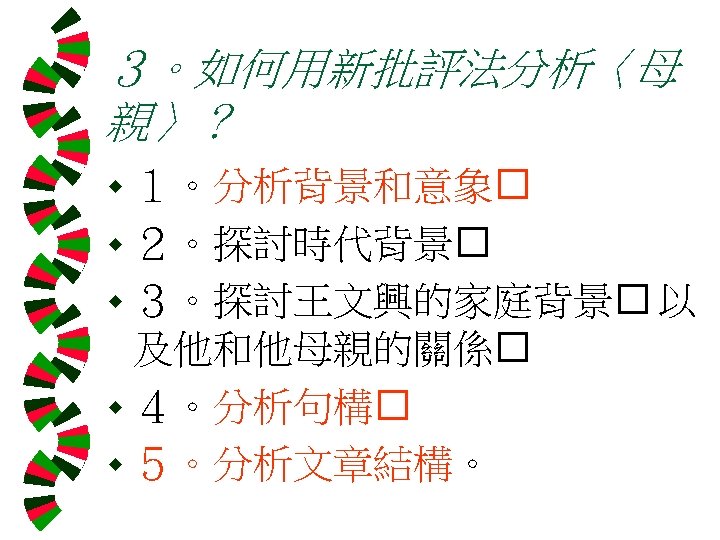 3。如何用新批評法分析〈母親〉？

• 1。分析背景和意象□

• 2。探討時代背景□

• 3。探討王文興的家庭背景□以及他和他母親的關係□

• 4。分析句構□

• 5。分析文章結構。